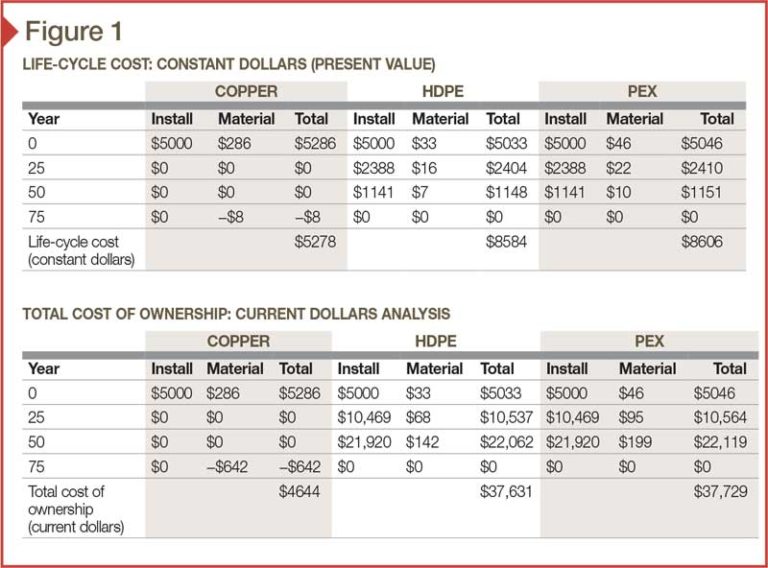 Figure 1

LIFE-CYCLE COST: CONSTANT DOLLARS (PRESENT VALUE)

| | COPPER | | | HDPE | | | PEX | | |
|---|---|---|---|---|---|---|---|---|---|
| Year | Install | Material | Total | Install | Material | Total | Install | Material | Total |
| 0 | \$5000 | \$286 | \$5286 | \$5000 | \$33 | \$5033 | \$5000 | \$46 | \$5046 |
| 25 | \$0 | \$0 | \$0 | \$2388 | \$16 | \$2404 | \$2388 | \$22 | \$2410 |
| 50 | \$0 | \$0 | \$0 | \$1141 | \$7 | \$1148 | \$1141 | \$10 | \$1151 |
| 75 | \$0 | –\$8 | –\$8 | \$0 | \$0 | \$0 | \$0 | \$0 | \$0 |
| Life-cycle cost (constant dollars) | | | \$5278 | | | \$8584 | | | \$8606 |

TOTAL COST OF OWNERSHIP: CURRENT DOLLARS ANALYSIS

| | COPPER | | | HDPE | | | PEX | | |
|---|---|---|---|---|---|---|---|---|---|
| Year | Install | Material | Total | Install | Material | Total | Install | Material | Total |
| 0 | \$5000 | \$286 | \$5286 | \$5000 | \$33 | \$5033 | \$5000 | \$46 | \$5046 |
| 25 | \$0 | \$0 | \$0 | \$10,469 | \$68 | \$10,537 | \$10,469 | \$95 | \$10,564 |
| 50 | \$0 | \$0 | \$0 | \$21,920 | \$142 | \$22,062 | \$21,920 | \$199 | \$22,119 |
| 75 | \$0 | –\$642 | –\$642 | \$0 | \$0 | \$0 | \$0 | \$0 | \$0 |
| Total cost of ownership (current dollars) | | | \$4644 | | | \$37,631 | | | \$37,729 |